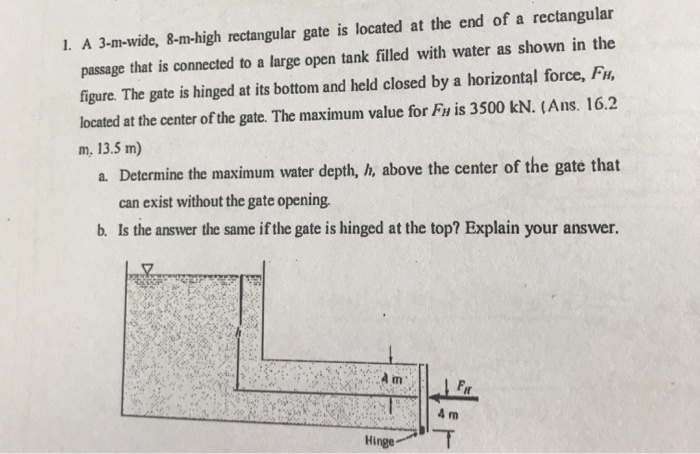 1. A 3-m-wide, 8-m-high rectangular gate is located at the end of a rectangular passage that is connected to a large open tank filled with water as shown in the figure. The gate is hinged at its bottom and held closed by a horizontal force, $F_H$, located at the center of the gate. The maximum value for $F_H$ is 3500 kN. (Ans. 16.2 m, 13.5 m)

a. Determine the maximum water depth, $h$, above the center of the gate that can exist without the gate opening.

b. Is the answer the same if the gate is hinged at the top? Explain your answer.

$h$

4 m

$F_H$

4 m

Hinge